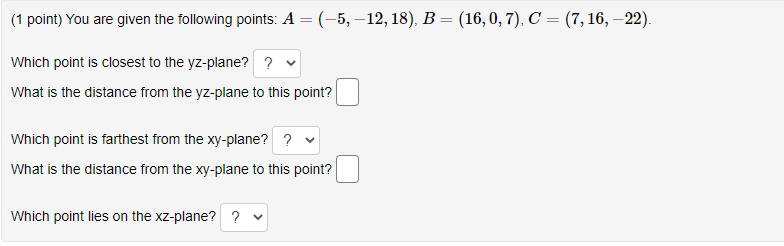 (1 point) You are given the following points: $A = (-5, -12, 18)$, $B = (16, 0, 7)$, $C = (7, 16, -22)$.

Which point is closest to the yz-plane? ?
What is the distance from the yz-plane to this point?

Which point is farthest from the xy-plane? ?
What is the distance from the xy-plane to this point?

Which point lies on the xz-plane? ?